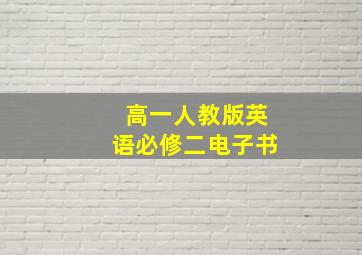 高一人教版英语必修二电子书